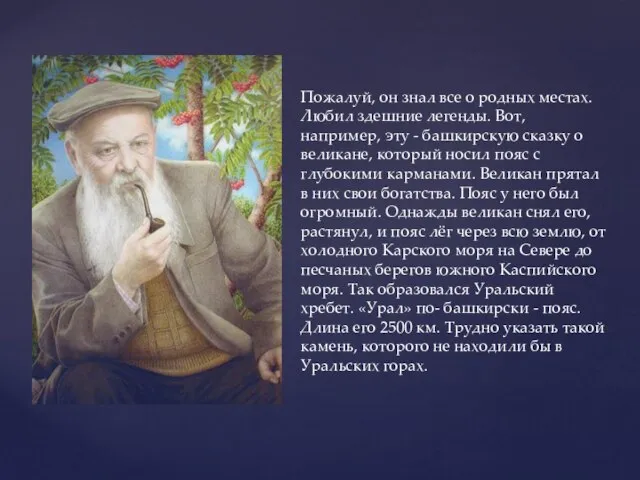 Пожалуй, он знал все о родных местах. Любил здешние легенды. Вот, например, эту - башкирскую сказку о великане, который носил пояс с глубокими карманами. Великан прятал в них свои богатства. Пояс у него был огромный. Однажды великан снял его, растянул, и пояс лёг через всю землю, от холодного Карского моря на Севере до песчаных берегов южного Каспийского моря. Так образовался Уральский хребет. «Урал» по- башкирски - пояс. Длина его 2500 км. Трудно указать такой камень, которого не находили бы в Уральских горах.